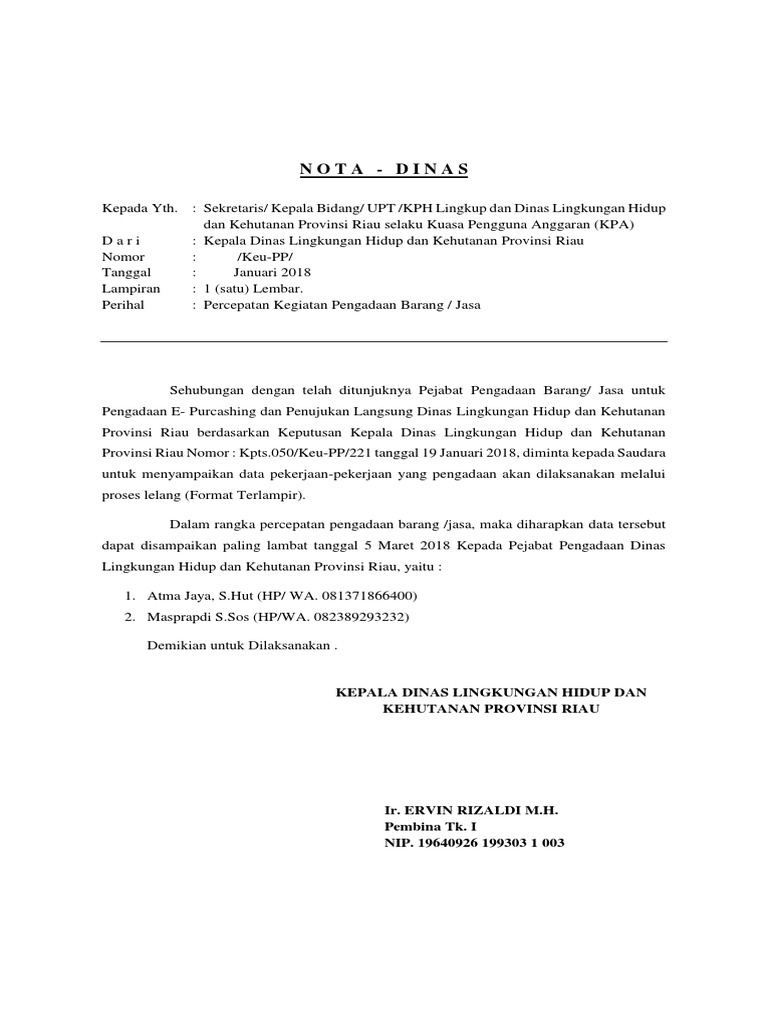 N O T A - D I N A S

Kepada Yth. : Sekretaris/ Kepala Bidang/ UPT /KPH Lingkup dan Dinas Lingkungan Hidup dan Kehutanan Provinsi Riau selaku Kuasa Pengguna Anggaran (KPA)
D a r i : Kepala Dinas Lingkungan Hidup dan Kehutanan Provinsi Riau
Nomor : /Keu-PP/
Tanggal : Januari 2018
Lampiran : 1 (satu) Lembar.
Perihal : Percepatan Kegiatan Pengadaan Barang / Jasa

Sehubungan dengan telah ditunjuknya Pejabat Pengadaan Barang/ Jasa untuk Pengadaan E- Purcashing dan Penujukan Langsung Dinas Lingkungan Hidup dan Kehutanan Provinsi Riau berdasarkan Keputusan Kepala Dinas Lingkungan Hidup dan Kehutanan Provinsi Riau Nomor : Kpts.050/Keu-PP/221 tanggal 19 Januari 2018, diminta kepada Saudara untuk menyampaikan data pekerjaan-pekerjaan yang pengadaan akan dilaksanakan melalui proses lelang (Format Terlampir).

Dalam rangka percepatan pengadaan barang /jasa, maka diharapkan data tersebut dapat disampaikan paling lambat tanggal 5 Maret 2018 Kepada Pejabat Pengadaan Dinas Lingkungan Hidup dan Kehutanan Provinsi Riau, yaitu :

1. Atma Jaya, S.Hut (HP/ WA. 081371866400)
2. Masprapdi S.Sos (HP/WA. 082389293232)

Demikian untuk Dilaksanakan .

KEPALA DINAS LINGKUNGAN HIDUP DAN KEHUTANAN PROVINSI RIAU

Ir. ERVIN RIZALDI M.H.
Pembina Tk. I
NIP. 19640926 199303 1 003